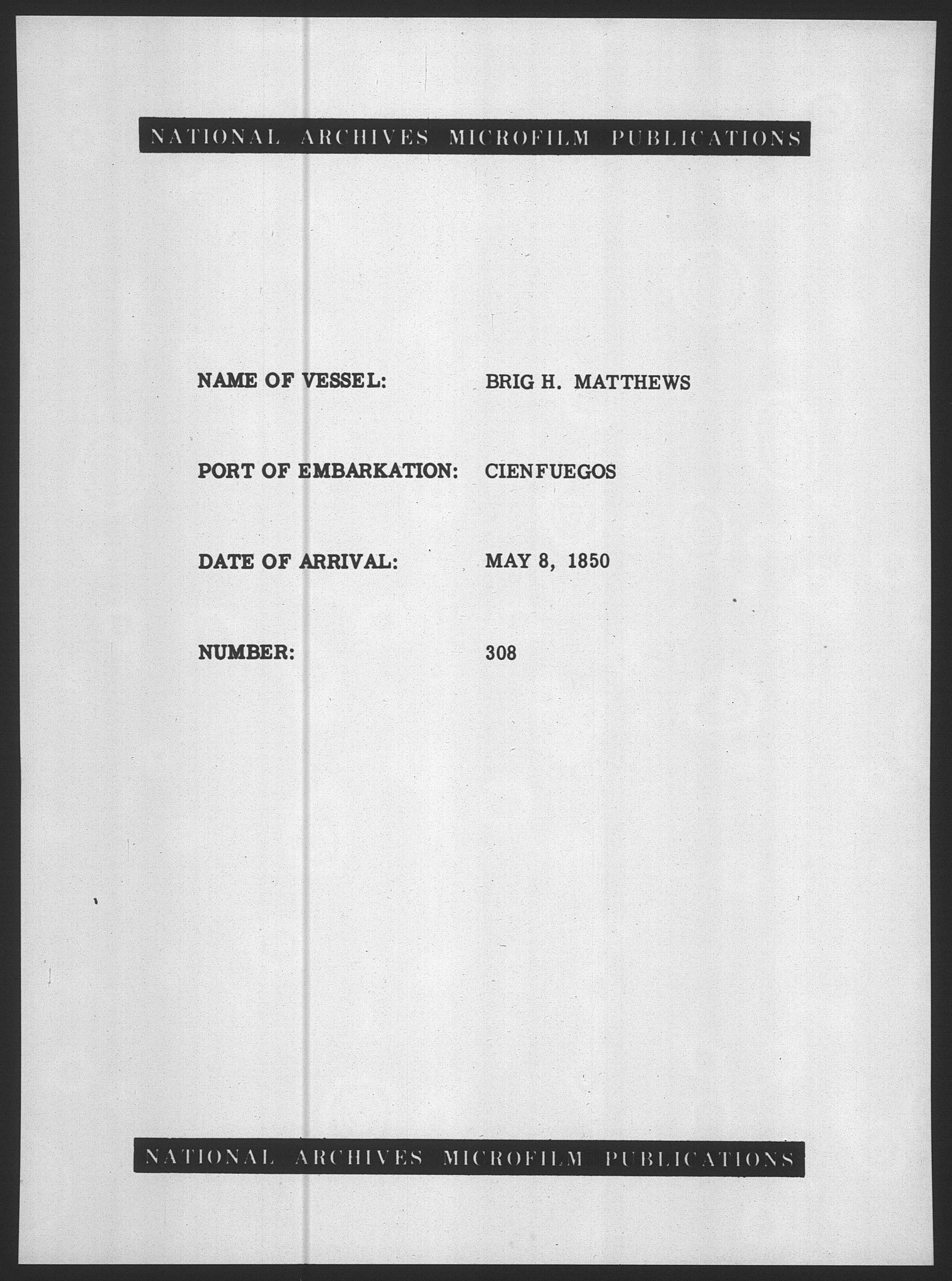 NATIONAL ARCHIVES MICROFILM PUBLICATIONS

NAME OF VESSEL: BRIG H. MATTHEWS

PORT OF EMBARKATION: CIENFUEGOS

DATE OF ARRIVAL: MAY 8, 1850

NUMBER: 308

NATIONAL ARCHIVES MICROFILM PUBLICATIONS